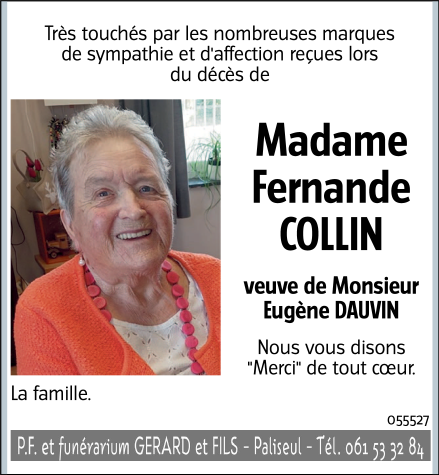 Très touchés par les nombreuses marques de sympathie et d'affection reçues lors du décès de

Madame Fernande COLLIN

veuve de Monsieur Eugène DAUVIN

Nous vous disons "Merci" de tout cœur.

La famille.

055527

P.F. et funérarium GERARD et FILS - Paliseul - Tél. 061 53 32 84